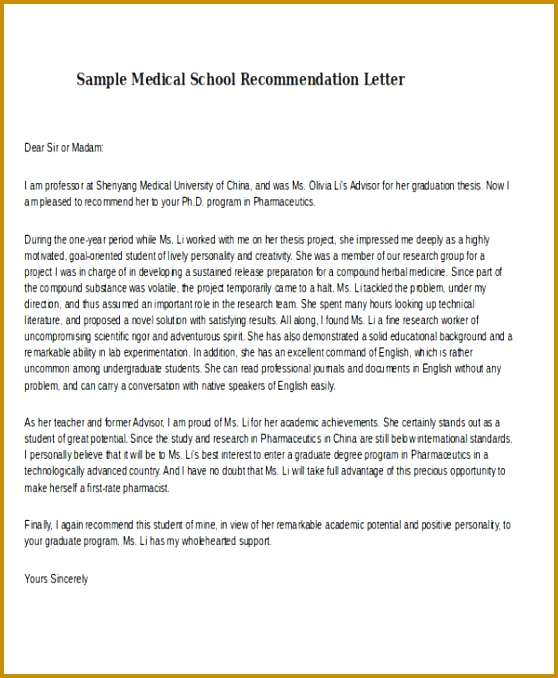 Sample Medical School Recommendation Letter

Dear Sir or Madam:

I am professor at Shenyang Medical University of China, and was Ms. Olivia Li's Advisor for her graduation thesis. Now I am pleased to recommend her to your Ph.D. program in Pharmaceutics.

During the one-year period while Ms. Li worked with me on her thesis project, she impressed me deeply as a highly motivated, goal-oriented student of lively personality and creativity. She was a member of our research group for a project I was in charge of in developing a sustained release preparation for a compound herbal medicine. Since part of the compound substance was volatile, the project temporarily came to a halt. Ms. Li tackled the problem, under my direction, and thus assumed an important role in the research team. She spent many hours looking up technical literature, and proposed a novel solution with satisfying results. All along, I found Ms. Li a fine research worker of uncompromising scientific rigor and adventurous spirit. She has also demonstrated a solid educational background and a remarkable ability in lab experimentation. In addition, she has an excellent command of English, which is rather uncommon among undergraduate students. She can read professional journals and documents in English without any problem, and can carry a conversation with native speakers of English easily.

As her teacher and former Advisor, I am proud of Ms. Li for her academic achievements. She certainly stands out as a student of great potential. Since the study and research in Pharmaceutics in China are still below international standards, I personally believe that it will be to Ms. Li's best interest to enter a graduate degree program in Pharmaceutics in a technologically advanced country. And I have no doubt that Ms. Li will take full advantage of this precious opportunity to make herself a first-rate pharmacist.

Finally, I again recommend this student of mine, in view of her remarkable academic potential and positive personality, to your graduate program. Ms. Li has my wholehearted support.

Yours Sincerely